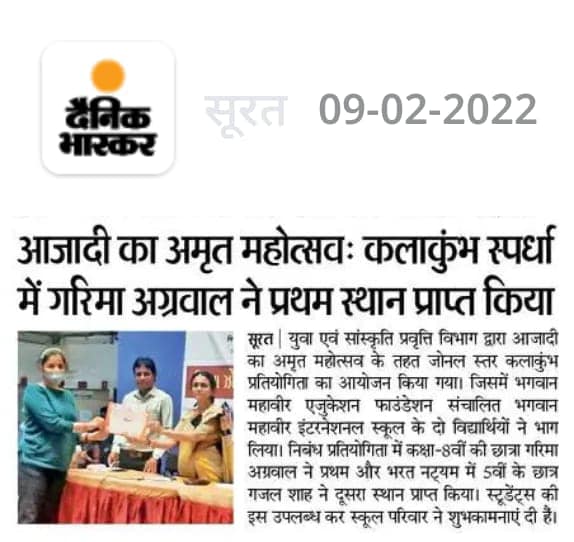 दैनिक भास्कर

सूरत 09-02-2022

आजादी का अमृत महोत्सवः कलाकुंभ स्पर्धा में गरिमा अग्रवाल ने प्रथम स्थान प्राप्त किया

सूरत | युवा एवं सांस्कृति प्रवृत्ति विभाग द्वारा आजादी का अमृत महोत्सव के तहत जोनल स्तर कलाकुंभ प्रतियोगिता का आयोजन किया गया। जिसमें भगवान महावीर एजुकेशन फाउंडेशन संचालित भगवान महावीर इंटरनेशनल स्कूल के दो विद्यार्थियों ने भाग लिया। निबंध प्रतियोगिता में कक्षा-8वीं की छात्रा गरिमा अग्रवाल ने प्रथम और भरत नट्यम में 5वीं के छात्र गजल शाह ने दूसरा स्थान प्राप्त किया। स्टूडेंट्स की इस उपलब्ध कर स्कूल परिवार ने शुभकामनाएं दी हैं।